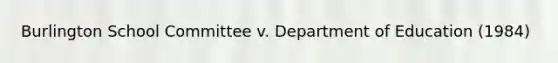 Burlington School Committee v. Department of Education (1984)